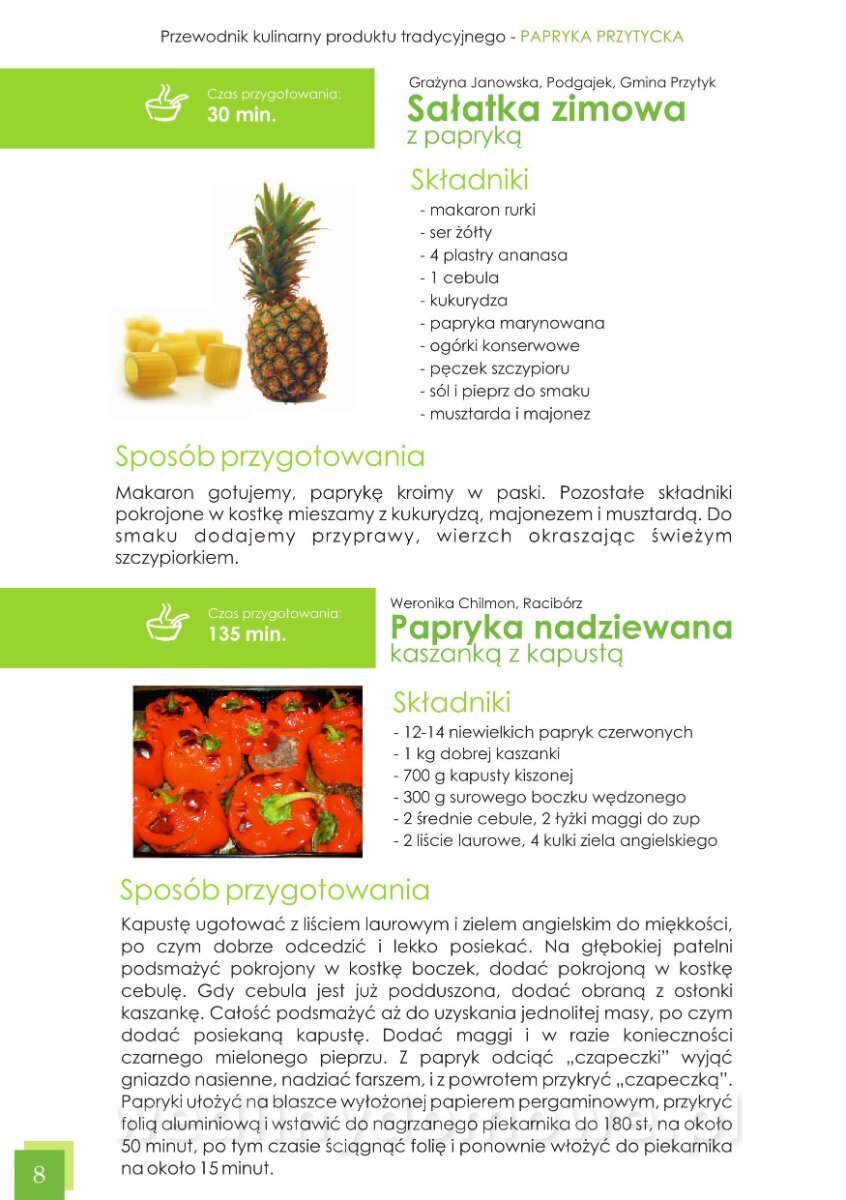 Przewodnik kulinarny produktu tradycyjnego - PAPRYKA PRZYTYCKA

Czas przygotowania:
30 min.

Grażyna Janowska, Podgajek, Gmina Przytyk
Sałatka zimowa
z papryką

Składniki
- makaron rurki
- ser żółty
- 4 plastry ananasa
- 1 cebula
- kukurydza
- papryka marynowana
- ogórki konserwowe
- pęczek szczypioru
- sól i pieprz do smaku
- musztarda i majonez

Sposób przygotowania
Makaron gotujemy, paprykę kroimy w paski. Pozostałe składniki pokrojone w kostkę mieszamy z kukurydzą, majonezem i musztardą. Do smaku dodajemy przyprawy, wierzch okraszając świeżym szczypiorkiem.

Czas przygotowania:
135 min.

Weronika Chilmon, Racibórz
Papryka nadziewana
kaszanką z kapustą

Składniki
- 12-14 niewielkich papryk czerwonych
- 1 kg dobrej kaszanki
- 700 g kapusty kiszonej
- 300 g surowego boczku wędzonego
- 2 średnie cebule, 2 łyżki maggi do zup
- 2 liście laurowe, 4 kulki ziela angielskiego

Sposób przygotowania
Kapustę ugotować z liściem laurowym i zielem angielskim do miękkości, po czym dobrze odcedzić i lekko posiekać. Na głębokiej patelni podsmażyć pokrojony w kostkę boczek, dodać pokrojoną w kostkę cebulę. Gdy cebula jest już podduszona, dodać obraną z osłonki kaszankę. Całość podsmażyć aż do uzyskania jednolitej masy, po czym dodać posiekaną kapustę. Dodać maggi i w razie konieczności czarnego mielonego pieprzu. Z papryk odciąć „czapeczki" wyjąć gniazdo nasienne, nadziać farszem, i z powrotem przykryć „czapeczką". Papryki ułożyć na blaszce wyłożonej papierem pergaminowym, przykryć folią aluminiową i wstawić do nagrzanego piekarnika do 180 st, na około 50 minut, po tym czasie ściągnąć folię i ponownie włożyć do piekarnika na około 15 minut.

8